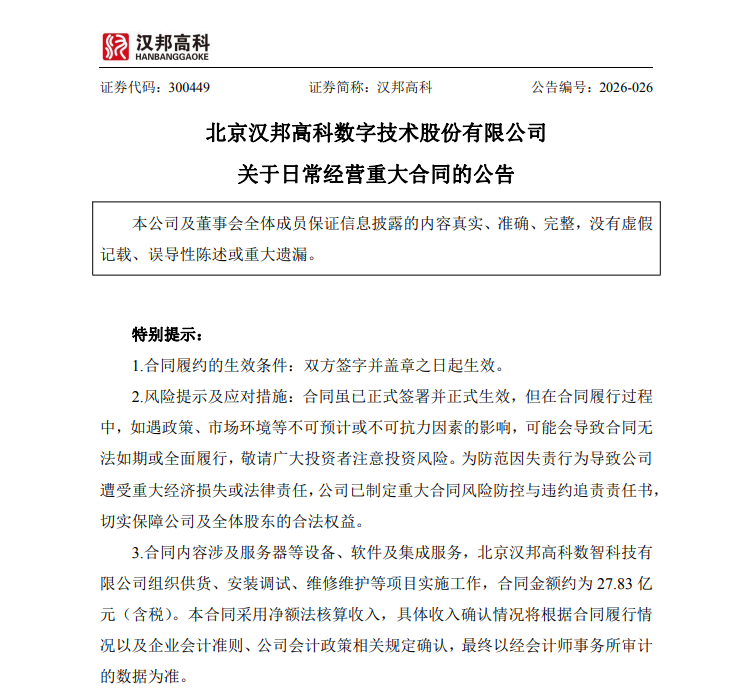 汉邦高科
HANBANGGAOKE

证券代码：300449　　证券简称：汉邦高科　　公告编号：2026-026

北京汉邦高科数字技术股份有限公司
关于日常经营重大合同的公告

本公司及董事会全体成员保证信息披露的内容真实、准确、完整，没有虚假记载、误导性陈述或重大遗漏。

特别提示：

1.合同履约的生效条件：双方签字并盖章之日起生效。

2.风险提示及应对措施：合同虽已正式签署并正式生效，但在合同履行过程中，如遇政策、市场环境等不可预计或不可抗力因素的影响，可能会导致合同无法如期或全面履行，敬请广大投资者注意投资风险。为防范因失责行为导致公司遭受重大经济损失或法律责任，公司已制定重大合同风险防控与违约追责责任书，切实保障公司及全体股东的合法权益。

3.合同内容涉及服务器等设备、软件及集成服务，北京汉邦高科数智科技有限公司组织供货、安装调试、维修维护等项目实施工作，合同金额约为 27.83 亿元（含税）。本合同采用净额法核算收入，具体收入确认情况将根据合同履行情况以及企业会计准则、公司会计政策相关规定确认，最终以经会计师事务所审计的数据为准。